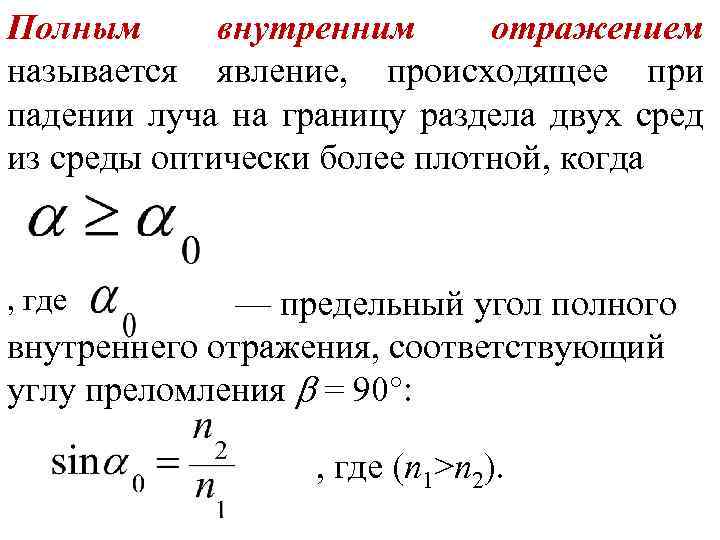 Полным внутренним отражением называется явление, происходящее при падении луча на границу раздела двух сред из среды оптически более плотной, когда

$\alpha \geq \alpha_0$

, где $\alpha_0$ — предельный угол полного внутреннего отражения, соответствующий углу преломления $\beta = 90°$:

$\sin\alpha_0 = \frac{n_2}{n_1}$ , где ($n_1 > n_2$).